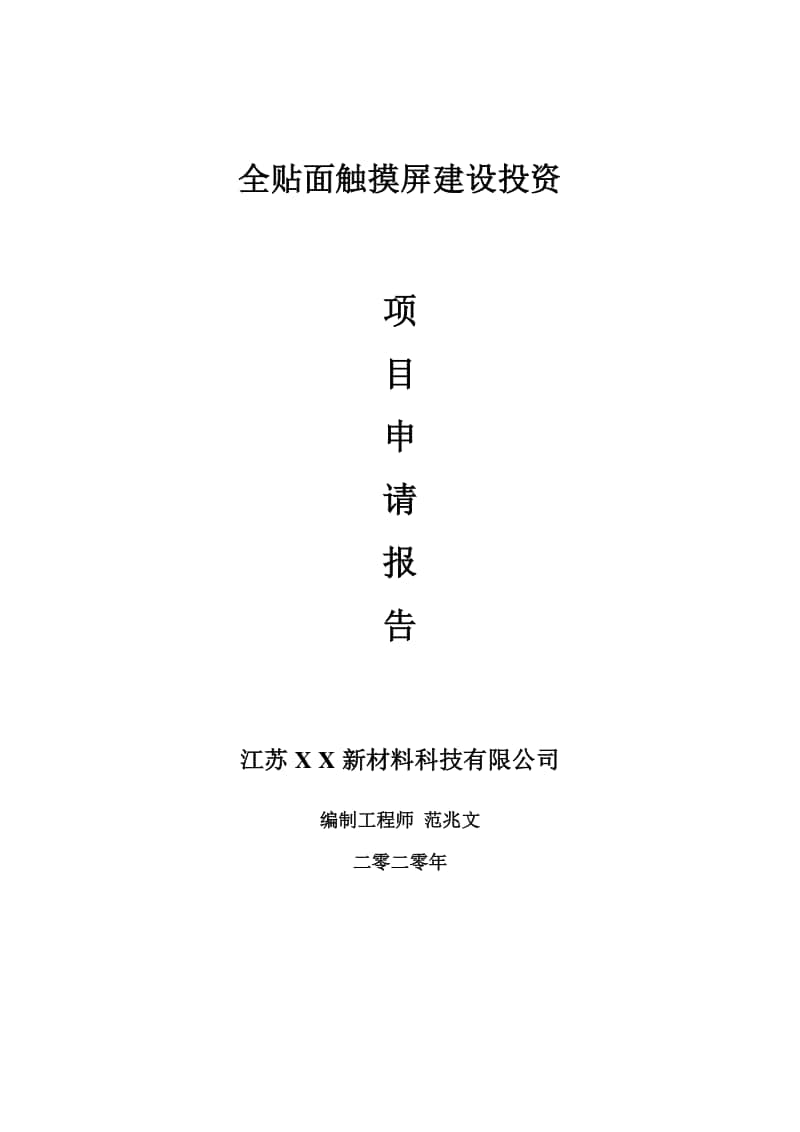 全贴面触摸屏建设投资

项
目
申
请
报
告

江苏 X X 新材料科技有限公司

编制工程师 范兆文

二零二零年